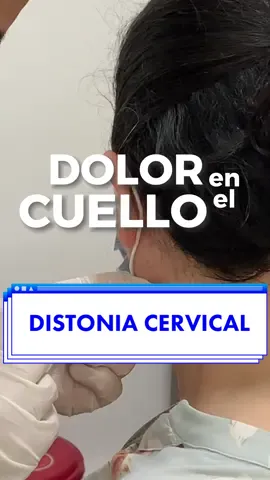 DOLOR en el CUELLO

DISTONIA CERVICAL